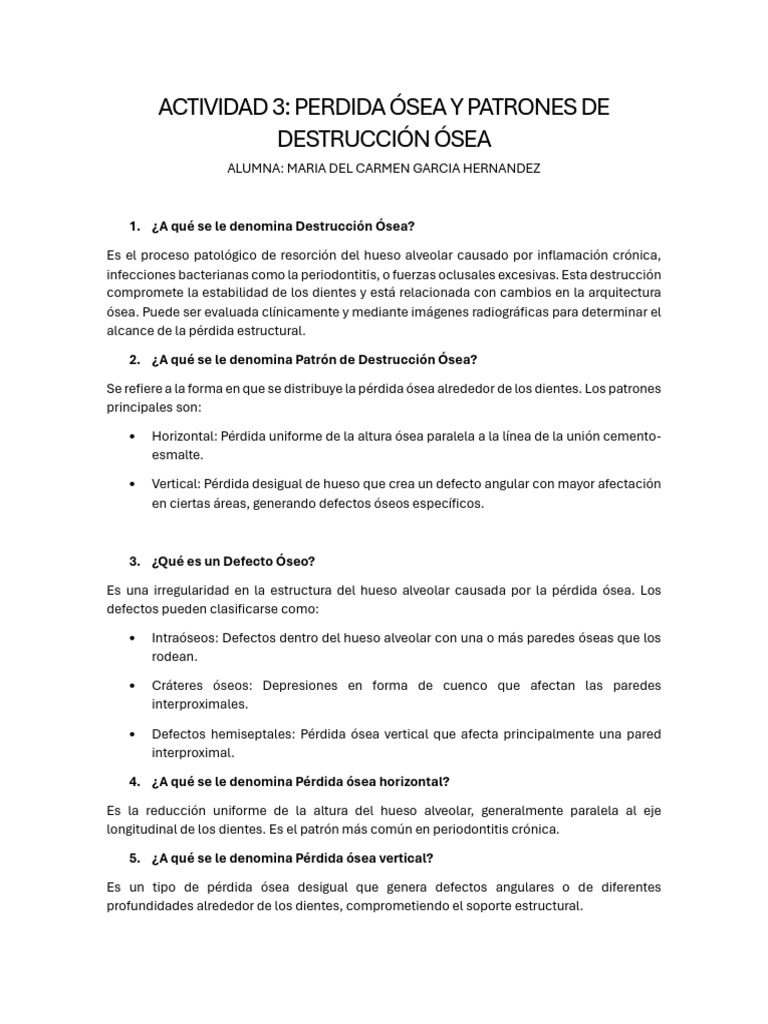 ACTIVIDAD 3: PERDIDA ÓSEA Y PATRONES DE DESTRUCCIÓN ÓSEA

ALUMNA: MARIA DEL CARMEN GARCIA HERNANDEZ

1. ¿A qué se le denomina Destrucción Ósea?

Es el proceso patológico de resorción del hueso alveolar causado por inflamación crónica, infecciones bacterianas como la periodontitis, o fuerzas oclusales excesivas. Esta destrucción compromete la estabilidad de los dientes y está relacionada con cambios en la arquitectura ósea. Puede ser evaluada clínicamente y mediante imágenes radiográficas para determinar el alcance de la pérdida estructural.

2. ¿A qué se le denomina Patrón de Destrucción Ósea?

Se refiere a la forma en que se distribuye la pérdida ósea alrededor de los dientes. Los patrones principales son:

• Horizontal: Pérdida uniforme de la altura ósea paralela a la línea de la unión cemento-esmalte.

• Vertical: Pérdida desigual de hueso que crea un defecto angular con mayor afectación en ciertas áreas, generando defectos óseos específicos.

3. ¿Qué es un Defecto Óseo?

Es una irregularidad en la estructura del hueso alveolar causada por la pérdida ósea. Los defectos pueden clasificarse como:

• Intraóseos: Defectos dentro del hueso alveolar con una o más paredes óseas que los rodean.

• Cráteres óseos: Depresiones en forma de cuenco que afectan las paredes interproximales.

• Defectos hemiseptales: Pérdida ósea vertical que afecta principalmente una pared interproximal.

4. ¿A qué se le denomina Pérdida ósea horizontal?

Es la reducción uniforme de la altura del hueso alveolar, generalmente paralela al eje longitudinal de los dientes. Es el patrón más común en periodontitis crónica.

5. ¿A qué se le denomina Pérdida ósea vertical?

Es un tipo de pérdida ósea desigual que genera defectos angulares o de diferentes profundidades alrededor de los dientes, comprometiendo el soporte estructural.